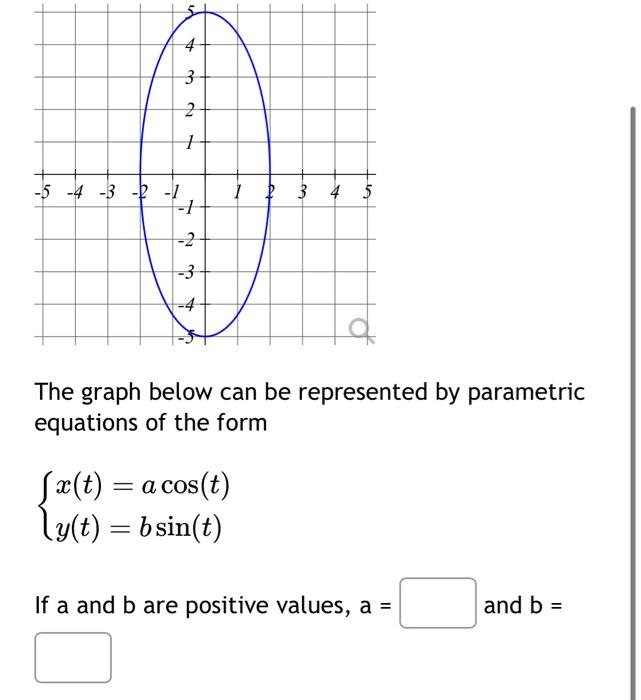 5
4
3
2
1
-5 -4 -3 -2 -1 1 2 3 4 5
-1
-2
-3
-4
-5

The graph below can be represented by parametric equations of the form

$\begin{cases} x(t) = a\cos(t) \\ y(t) = b\sin(t) \end{cases}$

If a and b are positive values, a = and b =